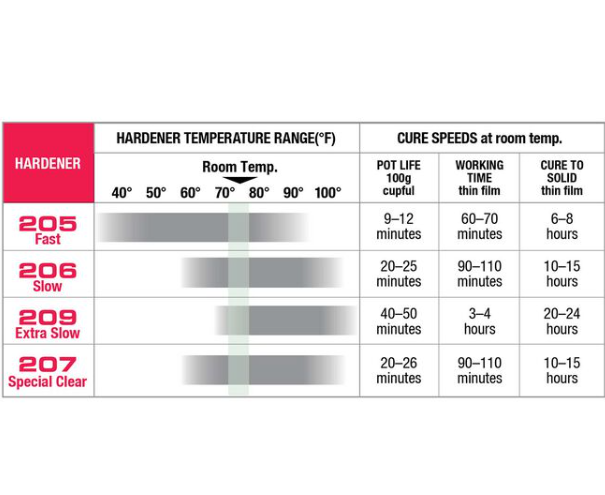 | HARDENER | HARDENER TEMPERATURE RANGE(°F) | CURE SPEEDS at room temp. | | |
|---|---|---|---|---|
| | Room Temp. 40° 50° 60° 70° 80° 90° 100° | POT LIFE 100g cupful | WORKING TIME thin film | CURE TO SOLID thin film |
| 205 Fast | | 9–12 minutes | 60–70 minutes | 6–8 hours |
| 206 Slow | | 20–25 minutes | 90–110 minutes | 10–15 hours |
| 209 Extra Slow | | 40–50 minutes | 3–4 hours | 20–24 hours |
| 207 Special Clear | | 20–26 minutes | 90–110 minutes | 10–15 hours |